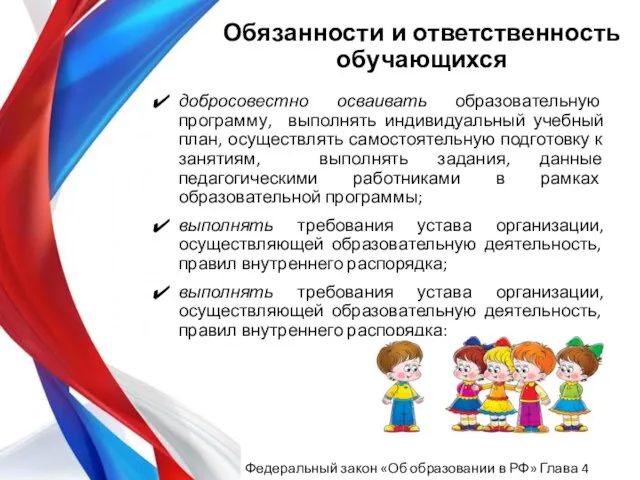 Обязанности и ответственность обучающихся

✔ добросовестно осваивать образовательную программу, выполнять индивидуальный учебный план, осуществлять самостоятельную подготовку к занятиям, выполнять задания, данные педагогическими работниками в рамках образовательной программы;

✔ выполнять требования устава организации, осуществляющей образовательную деятельность, правил внутреннего распорядка;

✔ выполнять требования устава организации, осуществляющей образовательную деятельность, правил внутреннего распорядка;

Федеральный закон «Об образовании в РФ» Глава 4